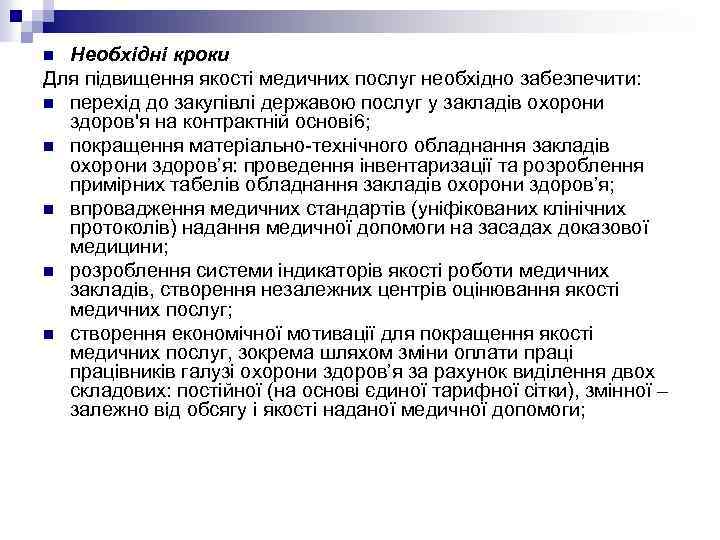 Необхідні кроки

Для підвищення якості медичних послуг необхідно забезпечити:

перехід до закупівлі державою послуг у закладів охорони здоров'я на контрактній основі6;

покращення матеріально-технічного обладнання закладів охорони здоров’я: проведення інвентаризації та розроблення примірних табелів обладнання закладів охорони здоров’я;

впровадження медичних стандартів (уніфікованих клінічних протоколів) надання медичної допомоги на засадах доказової медицини;

розроблення системи індикаторів якості роботи медичних закладів, створення незалежних центрів оцінювання якості медичних послуг;

створення економічної мотивації для покращення якості медичних послуг, зокрема шляхом зміни оплати праці працівників галузі охорони здоров’я за рахунок виділення двох складових: постійної (на основі єдиної тарифної сітки), змінної – залежно від обсягу і якості наданої медичної допомоги;